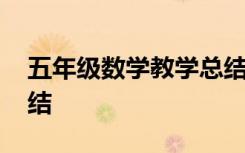 五年级数学教学总结
结